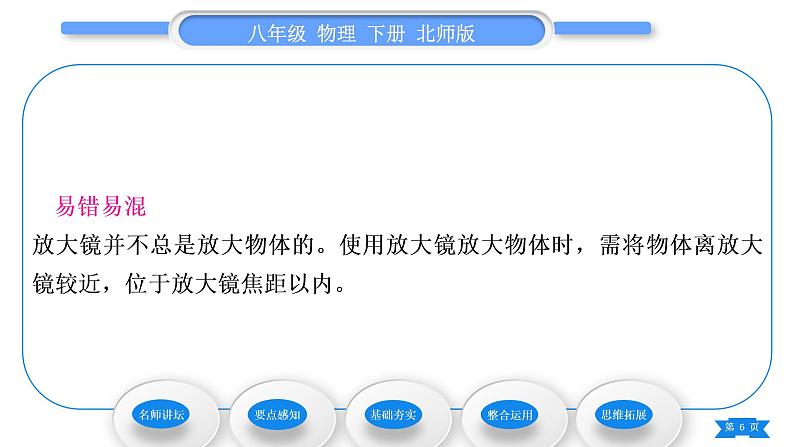 八年级 物理 下册 北师版

易错易混

放大镜并不总是放大物体的。使用放大镜放大物体时，需将物体离放大镜较近，位于放大镜焦距以内。

名师讲坛

要点感知

基础夯实

整合运用

思维拓展

第 6 页